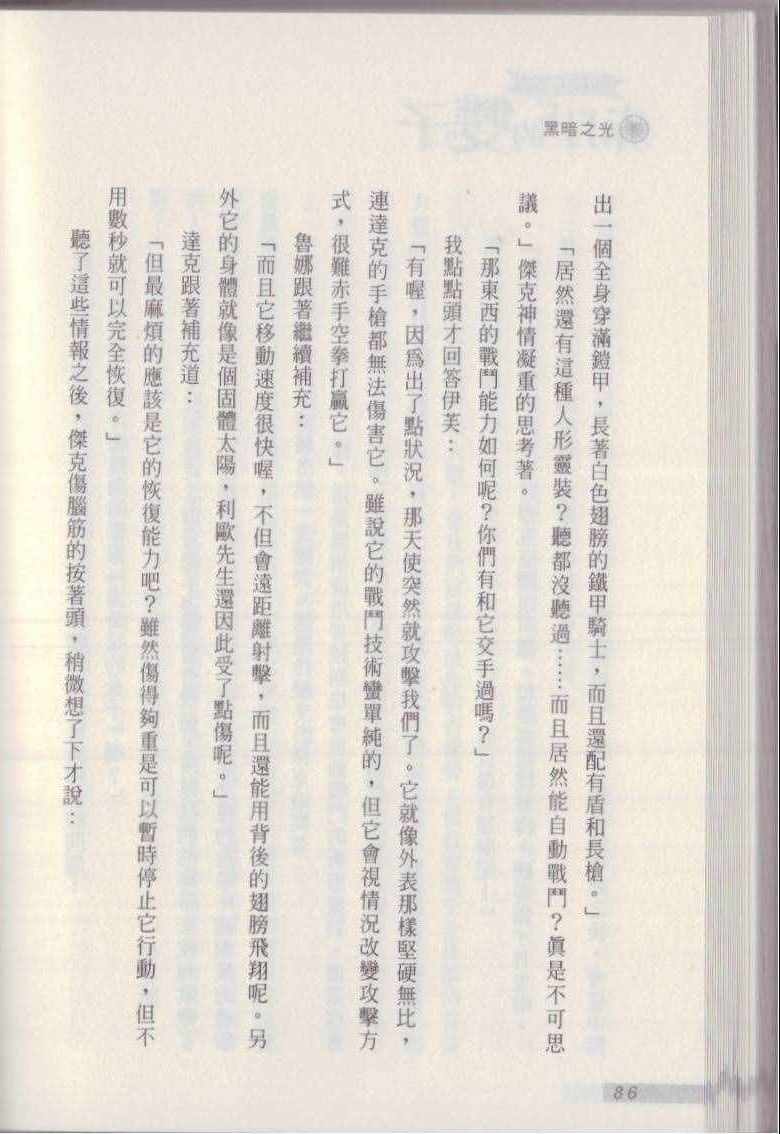 黑暗之光

出一個全身穿滿鎧甲，長著白色翅膀的鐵甲騎士，而且還配有盾和長槍。」

「居然還有這種人形靈裝？聽都沒聽過……而且居然能自動戰鬥？真是不可思議。」傑克神情凝重的思考著。

「那東西的戰鬥能力如何呢？你們有和它交手過嗎？」

我點點頭才回答伊芙：

「有喔，因為出了點狀況，那天使突然就攻擊我們了。它就像外表那樣堅硬無比，連達克的手槍都無法傷害它。雖說它的戰鬥技術蠻單純的，但它會視情況改變攻擊方式，很難赤手空拳打贏它。」

魯娜跟著繼續補充：

「而且它移動速度很快喔，不但會遠距離射擊，而且還能用背後的翅膀飛翔呢。另外它的身體就像是個固體太陽，利歐先生還因此受了點傷呢。」

達克跟著補充道：

「但最麻煩的應該是它的恢復能力吧？雖然傷得夠重是可以暫時停止它行動，但不用數秒就可以完全恢復。」

聽了這些情報之後，傑克傷腦筋的按著頭，稍微想了下才說：

86